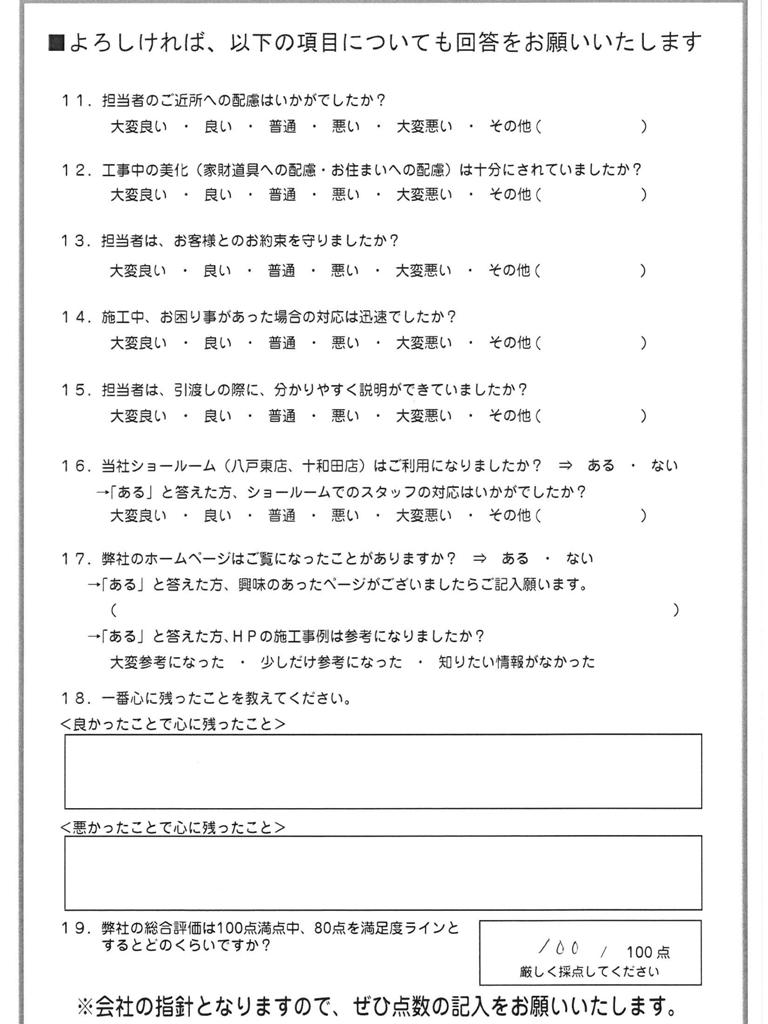 ■よろしければ、以下の項目についても回答をお願いいたします

11．担当者のご近所への配慮はいかがでしたか？
大変良い ・ 良い ・ 普通 ・ 悪い ・ 大変悪い ・ その他（ ）

12．工事中の美化（家財道具への配慮・お住まいへの配慮）は十分にされていましたか？
大変良い ・ 良い ・ 普通 ・ 悪い ・ 大変悪い ・ その他（ ）

13．担当者は、お客様とのお約束を守りましたか？
大変良い ・ 良い ・ 普通 ・ 悪い ・ 大変悪い ・ その他（ ）

14．施工中、お困り事があった場合の対応は迅速でしたか？
大変良い ・ 良い ・ 普通 ・ 悪い ・ 大変悪い ・ その他（ ）

15．担当者は、引渡しの際に、分かりやすく説明ができていましたか？
大変良い ・ 良い ・ 普通 ・ 悪い ・ 大変悪い ・ その他（ ）

16．当社ショールーム（八戸東店、十和田店）はご利用になりましたか？ ⇒ ある ・ ない
→「ある」と答えた方、ショールームでのスタッフの対応はいかがでしたか？
大変良い ・ 良い ・ 普通 ・ 悪い ・ 大変悪い ・ その他（ ）

17．弊社のホームページはご覧になったことがありますか？ ⇒ ある ・ ない
→「ある」と答えた方、興味のあったページがございましたらご記入願います。
（ ）
→「ある」と答えた方、ＨＰの施工事例は参考になりましたか？
大変参考になった ・ 少しだけ参考になった ・ 知りたい情報がなかった

18．一番心に残ったことを教えてください。
＜良かったことで心に残ったこと＞

＜悪かったことで心に残ったこと＞

19．弊社の総合評価は100点満点中、80点を満足度ラインとするとどのくらいですか？
100 / 100点
厳しく採点してください

※会社の指針となりますので、ぜひ点数の記入をお願いいたします。